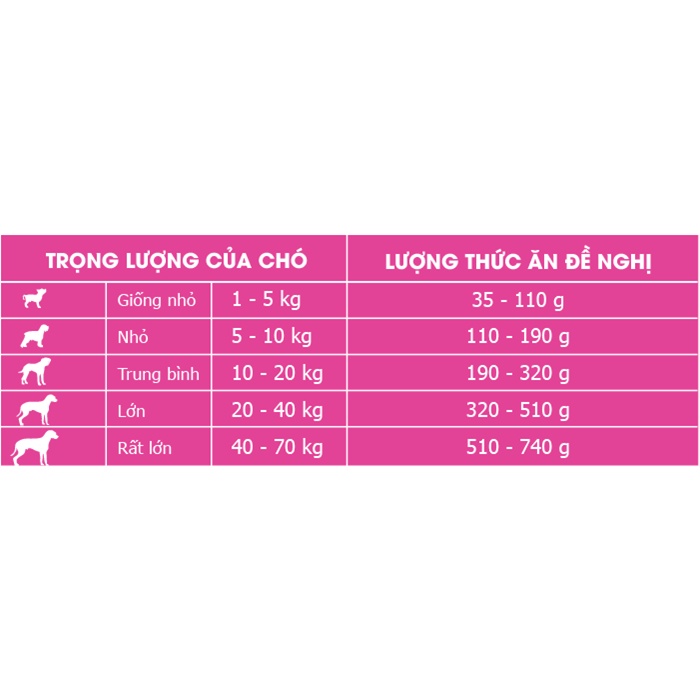 | TRỌNG LƯỢNG CỦA CHÓ | | | LƯỢNG THỨC ĂN ĐỀ NGHỊ |
|---|---|---|---|
| | Giống nhỏ | 1 - 5 kg | 35 - 110 g |
| | Nhỏ | 5 - 10 kg | 110 - 190 g |
| | Trung bình | 10 - 20 kg | 190 - 320 g |
| | Lớn | 20 - 40 kg | 320 - 510 g |
| | Rất lớn | 40 - 70 kg | 510 - 740 g |